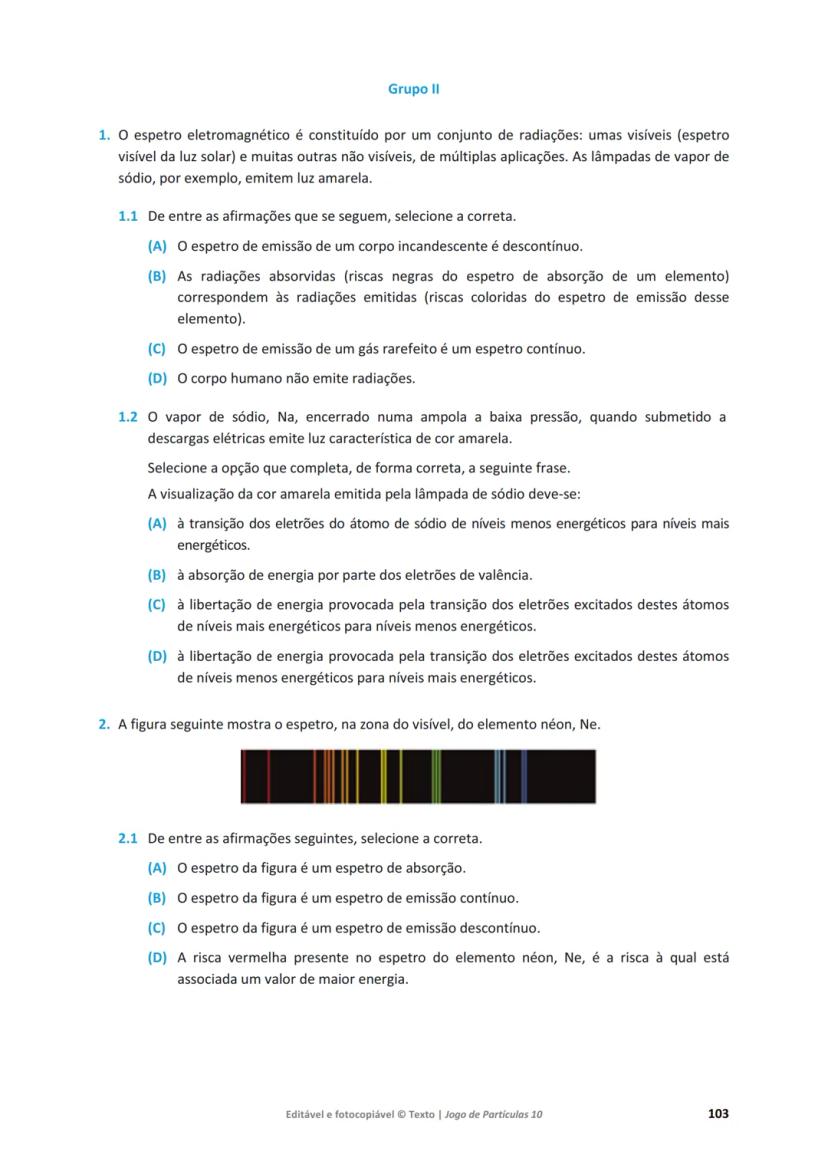 Grupo II

1. O espetro eletromagnético é constituído por um conjunto de radiações: umas visíveis (espetro visível da luz solar) e muitas outras não visíveis, de múltiplas aplicações. As lâmpadas de vapor de sódio, por exemplo, emitem luz amarela.

1.1 De entre as afirmações que se seguem, selecione a correta.

(A) O espetro de emissão de um corpo incandescente é descontínuo.

(B) As radiações absorvidas (riscas negras do espetro de absorção de um elemento) correspondem às radiações emitidas (riscas coloridas do espetro de emissão desse elemento).

(C) O espetro de emissão de um gás rarefeito é um espetro contínuo.

(D) O corpo humano não emite radiações.

1.2 O vapor de sódio, Na, encerrado numa ampola a baixa pressão, quando submetido a descargas elétricas emite luz característica de cor amarela.

Selecione a opção que completa, de forma correta, a seguinte frase.

A visualização da cor amarela emitida pela lâmpada de sódio deve-se:

(A) à transição dos eletrões do átomo de sódio de níveis menos energéticos para níveis mais energéticos.

(B) à absorção de energia por parte dos eletrões de valência.

(C) à libertação de energia provocada pela transição dos eletrões excitados destes átomos de níveis mais energéticos para níveis menos energéticos.

(D) à libertação de energia provocada pela transição dos eletrões excitados destes átomos de níveis menos energéticos para níveis mais energéticos.

2. A figura seguinte mostra o espetro, na zona do visível, do elemento néon, Ne.

2.1 De entre as afirmações seguintes, selecione a correta.

(A) O espetro da figura é um espetro de absorção.

(B) O espetro da figura é um espetro de emissão contínuo.

(C) O espetro da figura é um espetro de emissão descontínuo.

(D) A risca vermelha presente no espetro do elemento néon, Ne, é a risca à qual está associada um valor de maior energia.

Editável e fotocopiável © Texto | Jogo de Partículas 10 103